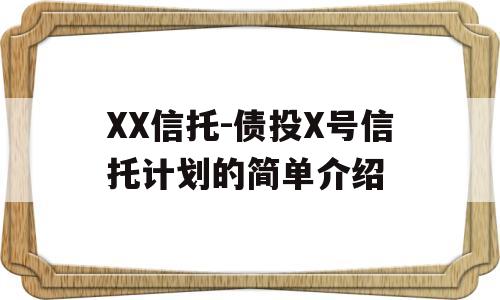 XX信托-债投X号信托计划的简单介绍